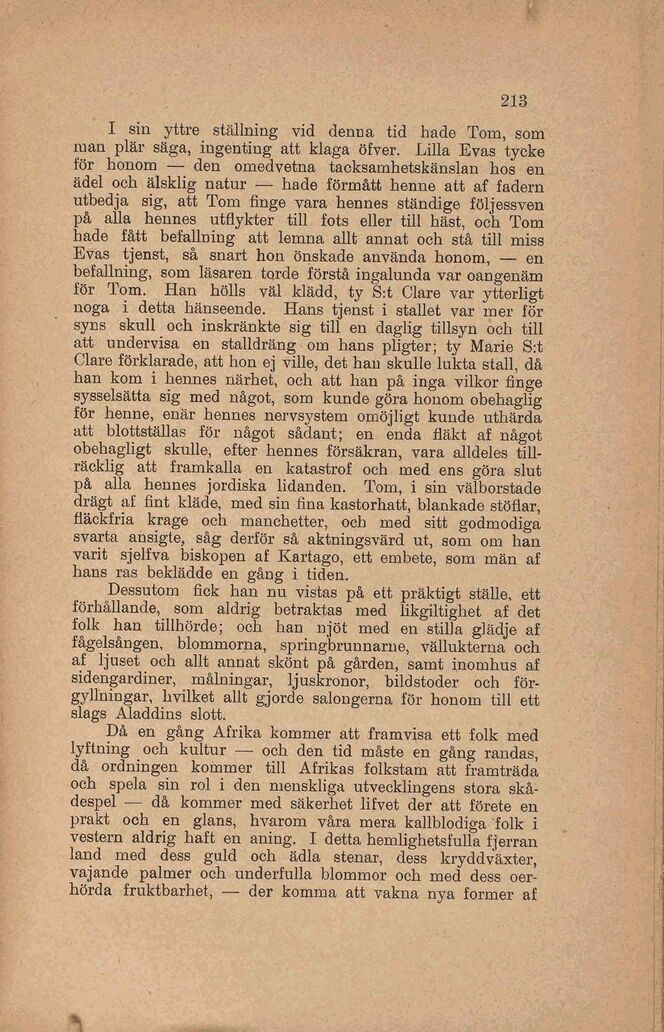 213

I sin yttre ställning vid denna tid hade Tom, som man plär säga, ingenting att klaga öfver. Lilla Evas tycke för honom — den omedvetna tacksamhetskänslan hos en ädel och älsklig natur — hade förmått henne att af fadern utbedja sig, att Tom finge vara hennes ständige följessven på alla hennes utflykter till fots eller till häst, och Tom hade fått befallning att lemna allt annat och stå till miss Evas tjenst, så snart hon önskade använda honom, — en befallning, som läsaren torde förstå ingalunda var oangenäm för Tom. Han hölls väl klädd, ty S:t Clare var ytterligt noga i detta hänseende. Hans tjenst i stallet var mer för syns skull och inskränkte sig till en daglig tillsyn och till att undervisa en stalldräng om hans pligter; ty Marie S:t Clare förklarade, att hon ej ville, det han skulle lukta stall, då han kom i hennes närhet, och att han på inga vilkor finge sysselsätta sig med något, som kunde göra honom obehaglig för henne, enär hennes nervsystem omöjligt kunde uthärda att blottställas för något sådant; en enda fläkt af något obehagligt skulle, efter hennes försäkran, vara alldeles tillräcklig att framkalla en katastrof och med ens göra slut på alla hennes jordiska lidanden. Tom, i sin välborstade drägt af fint kläde, med sin fina kastorhatt, blankade stöflar, fläckfria krage och manchetter, och med sitt godmodiga svarta ansigte, såg derför så aktningsvärd ut, som om han varit sjelfva biskopen af Kartago, ett embete, som män af hans ras beklädde en gång i tiden.

Dessutom fick han nu vistas på ett präktigt ställe, ett förhållande, som aldrig betraktas med likgiltighet af det folk han tillhörde; och han njöt med en stilla glädje af fågelsången, blommorna, springbrunnarne, vällukterna och af ljuset och allt annat skönt på gården, samt inomhus af sidengardiner, målningar, ljuskronor, bildstoder och förgyllningar, hvilket allt gjorde salongerna för honom till ett slags Aladdins slott.

Då en gång Afrika kommer att framvisa ett folk med lyftning och kultur — och den tid måste en gång randas, då ordningen kommer till Afrikas folkstam att framträda och spela sin rol i den menskliga utvecklingens stora skådespel — då kommer med säkerhet lifvet der att förete en prakt och en glans, hvarom våra mera kallblodiga folk i vestern aldrig haft en aning. I detta hemlighetsfulla fjerran land med dess guld och ädla stenar, dess kryddväxter, vajande palmer och underfulla blommor och med dess oerhörda fruktbarhet, — der komma att vakna nya former af